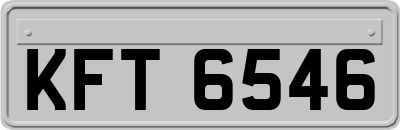 KFT 6546